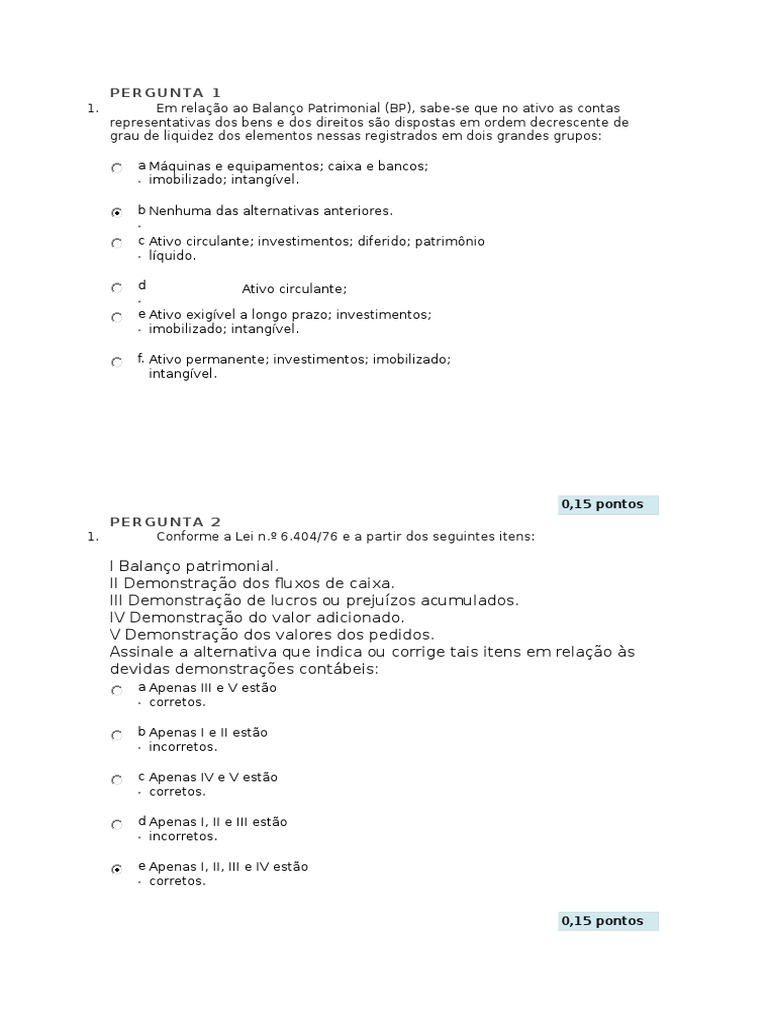 PERGUNTA 1

1. Em relação ao Balanço Patrimonial (BP), sabe-se que no ativo as contas representativas dos bens e dos direitos são dispostas em ordem decrescente de grau de liquidez dos elementos nessas registrados em dois grandes grupos:

a. Máquinas e equipamentos; caixa e bancos; imobilizado; intangível.

b. Nenhuma das alternativas anteriores.

c. Ativo circulante; investimentos; diferido; patrimônio líquido.

d. Ativo circulante;

e. Ativo exigível a longo prazo; investimentos; imobilizado; intangível.

f. Ativo permanente; investimentos; imobilizado; intangível.

0,15 pontos

PERGUNTA 2

1. Conforme a Lei n.º 6.404/76 e a partir dos seguintes itens:

I Balanço patrimonial.
II Demonstração dos fluxos de caixa.
III Demonstração de lucros ou prejuízos acumulados.
IV Demonstração do valor adicionado.
V Demonstração dos valores dos pedidos.
Assinale a alternativa que indica ou corrige tais itens em relação às devidas demonstrações contábeis:

a. Apenas III e V estão corretos.

b. Apenas I e II estão incorretos.

c. Apenas IV e V estão corretos.

d. Apenas I, II e III estão incorretos.

e. Apenas I, II, III e IV estão corretos.

0,15 pontos